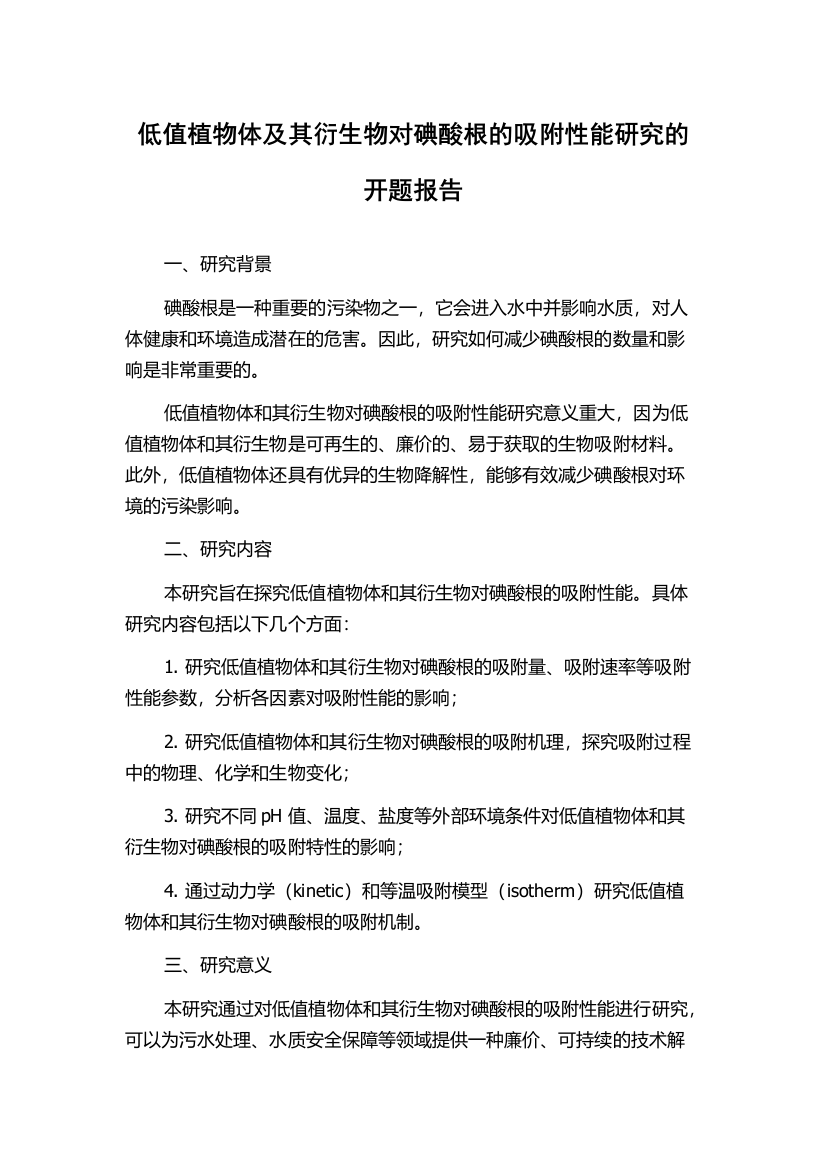 低值植物体及其衍生物对碘酸根的吸附性能研究的开题报告

一、研究背景

碘酸根是一种重要的污染物之一，它会进入水中并影响水质，对人体健康和环境造成潜在的危害。因此，研究如何减少碘酸根的数量和影响是非常重要的。

低值植物体和其衍生物对碘酸根的吸附性能研究意义重大，因为低值植物体和其衍生物是可再生的、廉价的、易于获取的生物吸附材料。此外，低值植物体还具有优异的生物降解性，能够有效减少碘酸根对环境的污染影响。

二、研究内容

本研究旨在探究低值植物体和其衍生物对碘酸根的吸附性能。具体研究内容包括以下几个方面：

1. 研究低值植物体和其衍生物对碘酸根的吸附量、吸附速率等吸附性能参数，分析各因素对吸附性能的影响；

2. 研究低值植物体和其衍生物对碘酸根的吸附机理，探究吸附过程中的物理、化学和生物变化；

3. 研究不同 pH 值、温度、盐度等外部环境条件对低值植物体和其衍生物对碘酸根的吸附特性的影响；

4. 通过动力学（kinetic）和等温吸附模型（isotherm）研究低值植物体和其衍生物对碘酸根的吸附机制。

三、研究意义

本研究通过对低值植物体和其衍生物对碘酸根的吸附性能进行研究，可以为污水处理、水质安全保障等领域提供一种廉价、可持续的技术解